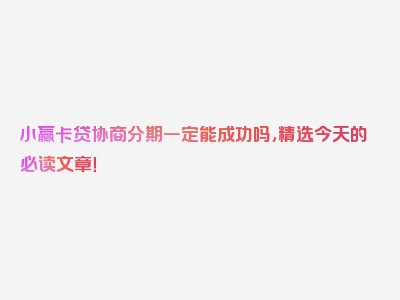 小赢卡贷协商分期一定能成功吗,精选今天的必读文章!